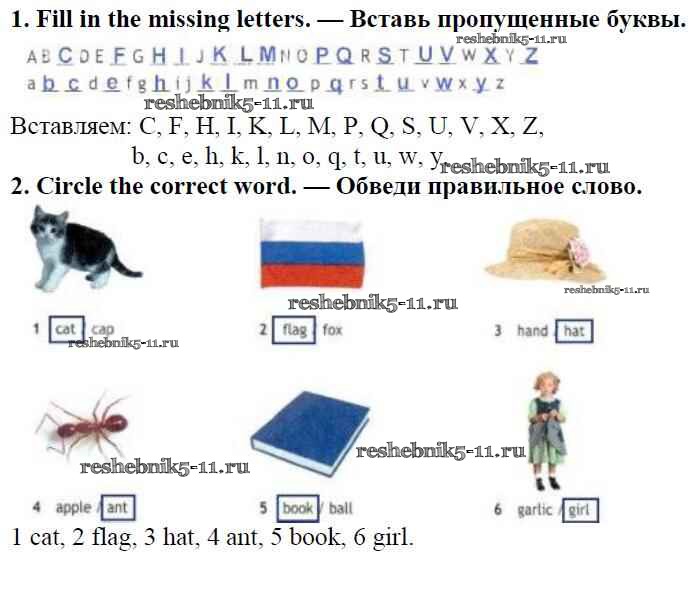 1. Fill in the missing letters. — Вставь пропущенные буквы.

A B C D E F G H I J K L M N O P Q R S T U V W X Y Z

a b c d e f g h i j k l m n o p q r s t u v w x y z

Вставляем: C, F, H, I, K, L, M, P, Q, S, U, V, X, Z, b, c, e, h, k, l, n, o, q, t, u, w, y

2. Circle the correct word. — Обведи правильное слово.

1 cat / cap

2 flag / fox

3 hand / hat

4 apple / ant

5 book / ball

6 garlic / girl

1 cat, 2 flag, 3 hat, 4 ant, 5 book, 6 girl.

reshebnik5-11.ru